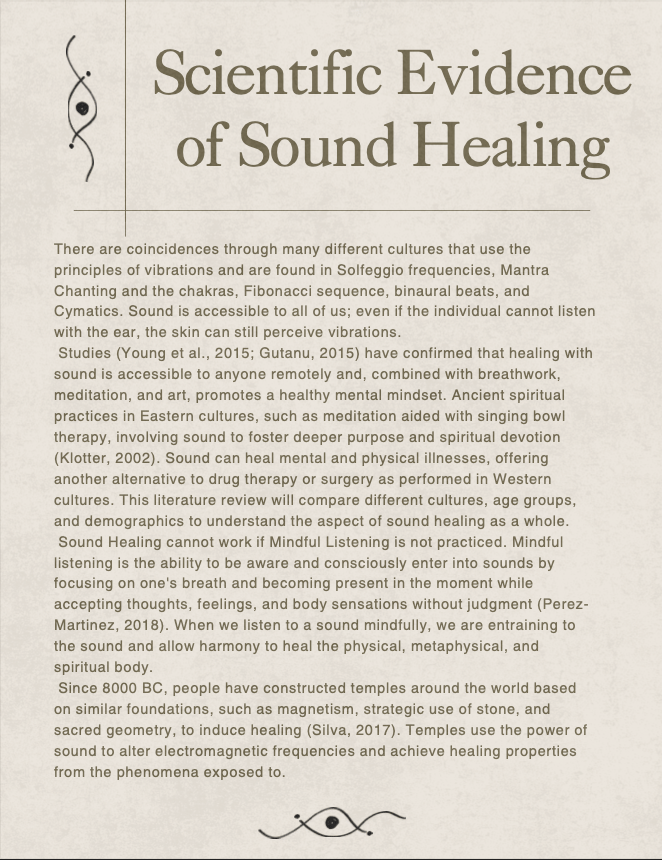 Scientific Evidence of Sound Healing

There are coincidences through many different cultures that use the principles of vibrations and are found in Solfeggio frequencies, Mantra Chanting and the chakras, Fibonacci sequence, binaural beats, and Cymatics. Sound is accessible to all of us; even if the individual cannot listen with the ear, the skin can still perceive vibrations.

Studies (Young et al., 2015; Gutanu, 2015) have confirmed that healing with sound is accessible to anyone remotely and, combined with breathwork, meditation, and art, promotes a healthy mental mindset. Ancient spiritual practices in Eastern cultures, such as meditation aided with singing bowl therapy, involving sound to foster deeper purpose and spiritual devotion (Klotter, 2002). Sound can heal mental and physical illnesses, offering another alternative to drug therapy or surgery as performed in Western cultures. This literature review will compare different cultures, age groups, and demographics to understand the aspect of sound healing as a whole.

Sound Healing cannot work if Mindful Listening is not practiced. Mindful listening is the ability to be aware and consciously enter into sounds by focusing on one's breath and becoming present in the moment while accepting thoughts, feelings, and body sensations without judgment (Perez-Martinez, 2018). When we listen to a sound mindfully, we are entraining to the sound and allow harmony to heal the physical, metaphysical, and spiritual body.

Since 8000 BC, people have constructed temples around the world based on similar foundations, such as magnetism, strategic use of stone, and sacred geometry, to induce healing (Silva, 2017). Temples use the power of sound to alter electromagnetic frequencies and achieve healing properties from the phenomena exposed to.